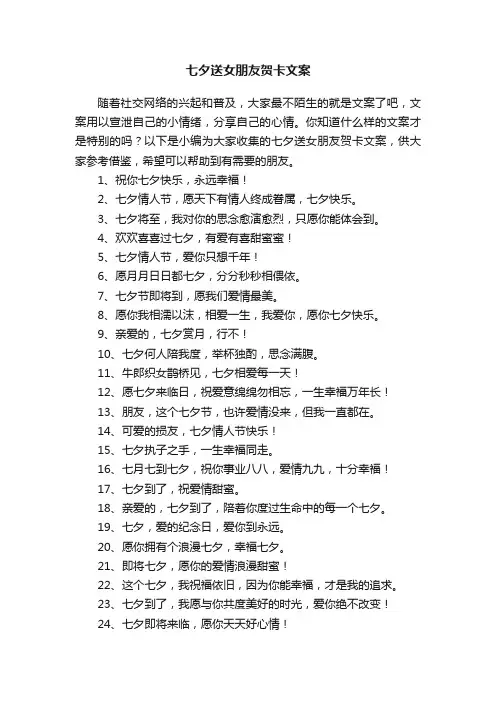 七夕送女朋友贺卡文案

随着社交网络的兴起和普及，大家最不陌生的就是文案了吧，文案用以宣泄自己的小情绪，分享自己的心情。你知道什么样的文案才是特别的吗？以下是小编为大家收集的七夕送女朋友贺卡文案，供大家参考借鉴，希望可以帮助到有需要的朋友。

1、祝你七夕快乐，永远幸福！

2、七夕情人节，愿天下有情人终成眷属，七夕快乐。

3、七夕将至，我对你的思念愈演愈烈，只愿你能体会到。

4、欢欢喜喜过七夕，有爱有喜甜蜜蜜！

5、七夕情人节，爱你只想千年！

6、愿月月日日都七夕，分分秒秒相偎依。

7、七夕节即将到，愿我们爱情最美。

8、愿你我相濡以沫，相爱一生，我爱你，愿你七夕快乐。

9、亲爱的，七夕赏月，行不！

10、七夕何人陪我度，举杯独酌，思念满腹。

11、牛郎织女鹊桥见，七夕相爱每一天！

12、愿七夕来临日，祝爱意绵绵勿相忘，一生幸福万年长！

13、朋友，这个七夕节，也许爱情没来，但我一直都在。

14、可爱的损友，七夕情人节快乐！

15、七夕执子之手，一生幸福同走。

16、七月七到七夕，祝你事业八八，爱情九九，十分幸福！

17、七夕到了，祝爱情甜蜜。

18、亲爱的，七夕到了，陪着你度过生命中的每一个七夕。

19、七夕，爱的纪念日，爱你到永远。

20、愿你拥有个浪漫七夕，幸福七夕。

21、即将七夕，愿你的爱情浪漫甜蜜！

22、这个七夕，我祝福依旧，因为你能幸福，才是我的追求。

23、七夕到了，我愿与你共度美好的时光，爱你绝不改变！

24、七夕即将来临，愿你天天好心情！